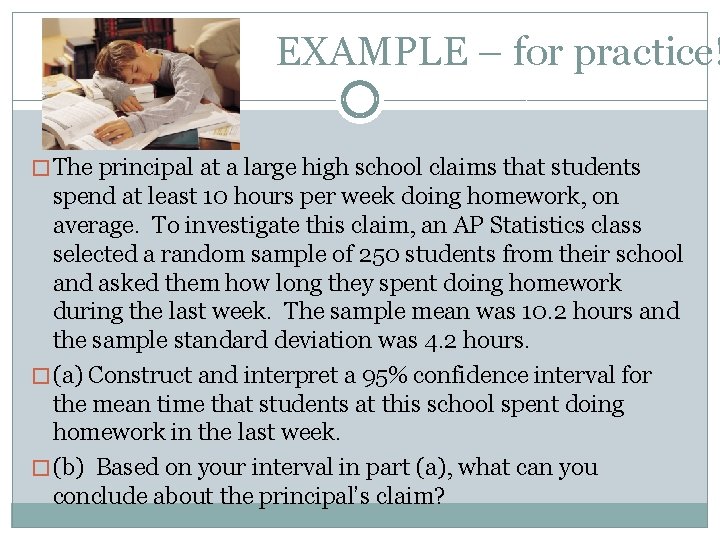 EXAMPLE – for practice!

The principal at a large high school claims that students spend at least 10 hours per week doing homework, on average. To investigate this claim, an AP Statistics class selected a random sample of 250 students from their school and asked them how long they spent doing homework during the last week. The sample mean was 10.2 hours and the sample standard deviation was 4.2 hours.

(a) Construct and interpret a 95% confidence interval for the mean time that students at this school spent doing homework in the last week.

(b) Based on your interval in part (a), what can you conclude about the principal's claim?